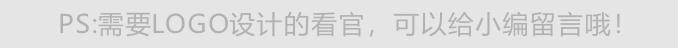 PS:需要LOGO设计的看官，可以给小编留言哦！